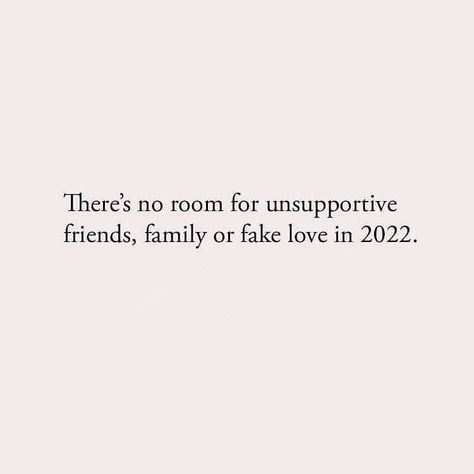 There’s no room for unsupportive friends, family or fake love in 2022.